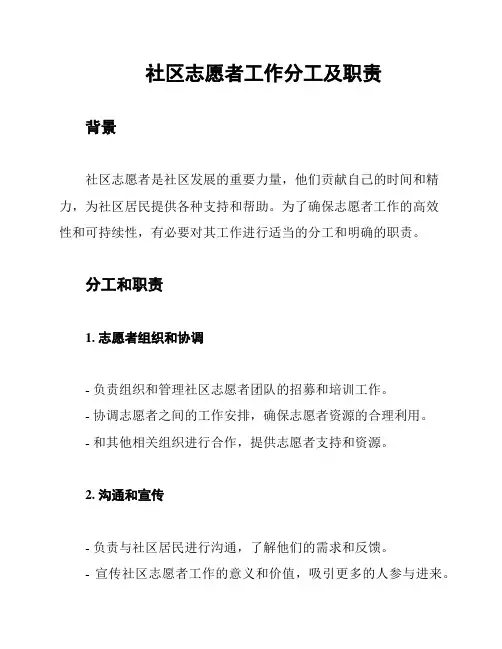 社区志愿者工作分工及职责

背景

社区志愿者是社区发展的重要力量，他们贡献自己的时间和精力，为社区居民提供各种支持和帮助。为了确保志愿者工作的高效性和可持续性，有必要对其工作进行适当的分工和明确的职责。

分工和职责

1. 志愿者组织和协调

- 负责组织和管理社区志愿者团队的招募和培训工作。
- 协调志愿者之间的工作安排，确保志愿者资源的合理利用。
- 和其他相关组织进行合作，提供志愿者支持和资源。

2. 沟通和宣传

- 负责与社区居民进行沟通，了解他们的需求和反馈。
- 宣传社区志愿者工作的意义和价值，吸引更多的人参与进来。